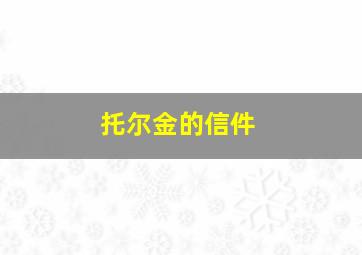 托尔金的信件